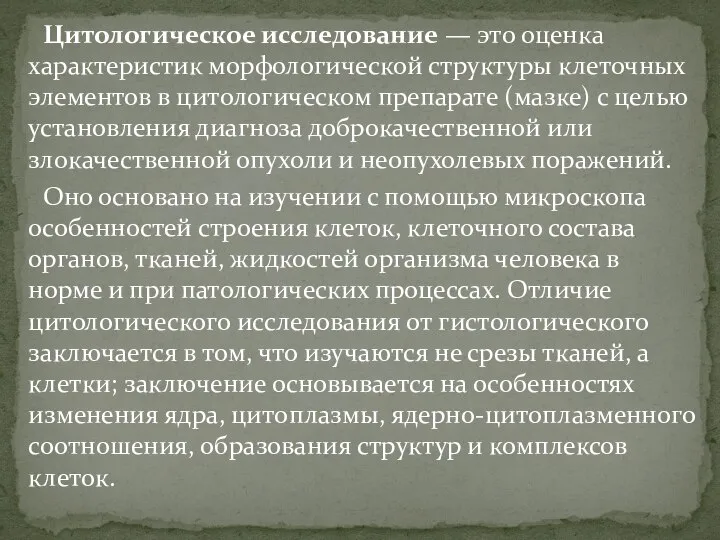 Цитологическое исследование — это оценка характеристик морфологической структуры клеточных элементов в цитологическом препарате (мазке) с целью установления диагноза доброкачественной или злокачественной опухоли и неопухолевых поражений.

Оно основано на изучении с помощью микроскопа особенностей строения клеток, клеточного состава органов, тканей, жидкостей организма человека в норме и при патологических процессах. Отличие цитологического исследования от гистологического заключается в том, что изучаются не срезы тканей, а клетки; заключение основывается на особенностях изменения ядра, цитоплазмы, ядерно-цитоплазменного соотношения, образования структур и комплексов клеток.